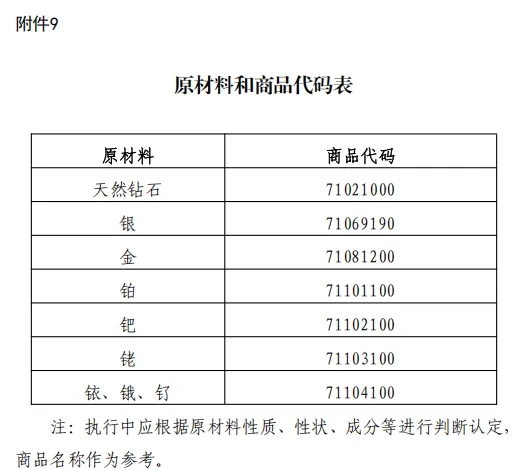 附件9

原材料和商品代码表

| 原材料 | 商品代码 |
|---|---|
| 天然钻石 | 71021000 |
| 银 | 71069190 |
| 金 | 71081200 |
| 铂 | 71101100 |
| 钯 | 71102100 |
| 铑 | 71103100 |
| 铱、锇、钌 | 71104100 |

注：执行中应根据原材料性质、性状、成分等进行判断认定，商品名称作为参考。